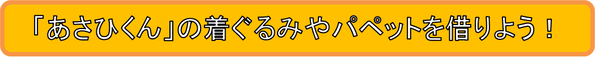 「あさひくん」の着ぐるみやパペットを借りよう！